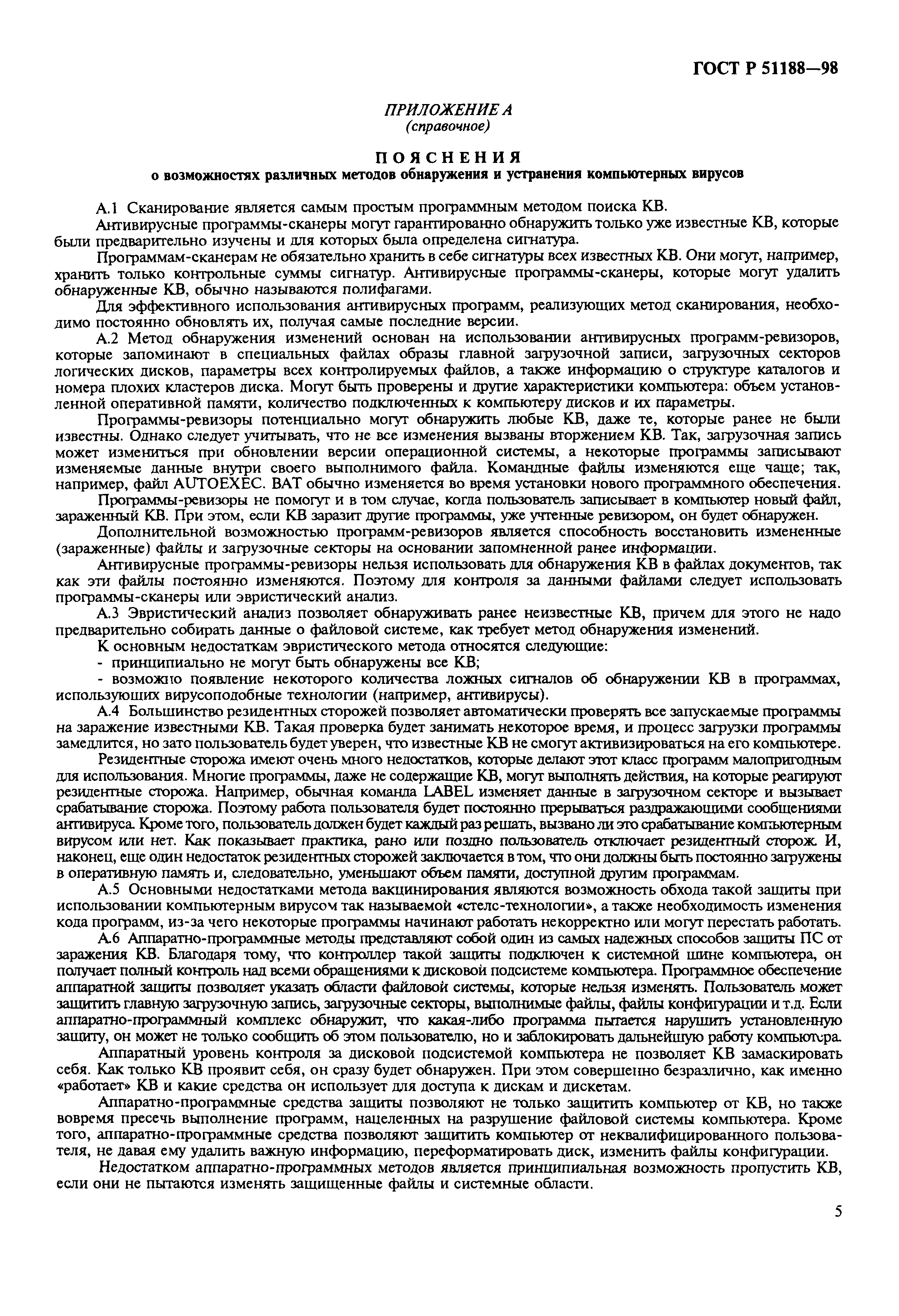 ГОСТ Р 51188—98

ПРИЛОЖЕНИЕ А
(справочное)

ПОЯСНЕНИЯ
о возможностях различных методов обнаружения и устранения компьютерных вирусов

А.1 Сканирование является самым простым программным методом поиска КВ.

Антивирусные программы-сканеры могут гарантированно обнаружить только уже известные КВ, которые были предварительно изучены и для которых была определена сигнатура.

Программам-сканерам не обязательно хранить в себе сигнатуры всех известных КВ. Они могут, например, хранить только контрольные суммы сигнатур. Антивирусные программы-сканеры, которые могут удалить обнаруженные КВ, обычно называются полифагами.

Для эффективного использования антивирусных программ, реализующих метод сканирования, необходимо постоянно обновлять их, получая самые последние версии.

А.2 Метод обнаружения изменений основан на использовании антивирусных программ-ревизоров, которые запоминают в специальных файлах образы главной загрузочной записи, загрузочных секторов логических дисков, параметры всех контролируемых файлов, а также информацию о структуре каталогов и номера плохих кластеров диска. Могут быть проверены и другие характеристики компьютера: объем установленной оперативной памяти, количество подключенных к компьютеру дисков и их параметры.

Программы-ревизоры потенциально могут обнаружить любые КВ, даже те, которые ранее не были известны. Однако следует учитывать, что не все изменения вызваны вторжением КВ. Так, загрузочная запись может измениться при обновлении версии операционной системы, а некоторые программы записывают изменяемые данные внутри своего выполнимого файла. Командные файлы изменяются еще чаще; так, например, файл AUTOEXEC. BAT обычно изменяется во время установки нового программного обеспечения.

Программы-ревизоры не помогут и в том случае, когда пользователь записывает в компьютер новый файл, зараженный КВ. При этом, если КВ заразит другие программы, уже учтенные ревизором, он будет обнаружен.

Дополнительной возможностью программ-ревизоров является способность восстановить измененные (зараженные) файлы и загрузочные секторы на основании запомненной ранее информации.

Антивирусные программы-ревизоры нельзя использовать для обнаружения КВ в файлах документов, так как эти файлы постоянно изменяются. Поэтому для контроля за данными файлами следует использовать программы-сканеры или эвристический анализ.

А.3 Эвристический анализ позволяет обнаруживать ранее неизвестные КВ, причем для этого не надо предварительно собирать данные о файловой системе, как требует метод обнаружения изменений.

К основным недостаткам эвристического метода относятся следующие:

- принципиально не могут быть обнаружены все КВ;

- возможно появление некоторого количества ложных сигналов об обнаружении КВ в программах, использующих вирусоподобные технологии (например, антивирусы).

А.4 Большинство резидентных сторожей позволяет автоматически проверять все запускаемые программы на заражение известными КВ. Такая проверка будет занимать некоторое время, и процесс загрузки программы замедлится, но зато пользователь будет уверен, что известные КВ не смогут активизироваться на его компьютере.

Резидентные сторожа имеют очень много недостатков, которые делают этот класс программ малопригодным для использования. Многие программы, даже не содержащие КВ, могут выполнять действия, на которые реагируют резидентные сторожа. Например, обычная команда LABEL изменяет данные в загрузочном секторе и вызывает срабатывание сторожа. Поэтому работа пользователя будет постоянно прерываться раздражающими сообщениями антивируса. Кроме того, пользователь должен будет каждый раз решать, вызвано ли это срабатывание компьютерным вирусом или нет. Как показывает практика, рано или поздно пользователь отключает резидентный сторож. И, наконец, еще один недостаток резидентных сторожей заключается в том, что они должны быть постоянно загружены в оперативную память и, следовательно, уменьшают объем памяти, доступной другим программам.

А.5 Основными недостатками метода вакцинирования являются возможность обхода такой защиты при использовании компьютерным вирусом так называемой «стелс-технологии», а также необходимость изменения кода программ, из-за чего некоторые программы начинают работать некорректно или могут перестать работать.

А.6 Аппаратно-программные методы представляют собой один из самых надежных способов защиты ПС от заражения КВ. Благодаря тому, что контроллер такой защиты подключен к системной шине компьютера, он получает полный контроль над всеми обращениями к дисковой подсистеме компьютера. Программное обеспечение аппаратной защиты позволяет указать области файловой системы, которые нельзя изменять. Пользователь может защитить главную загрузочную запись, загрузочные секторы, выполнимые файлы, файлы конфигурации и т.д. Если аппаратно-программный комплекс обнаружит, что какая-либо программа пытается нарушить установленную защиту, он может не только сообщить об этом пользователю, но и заблокировать дальнейшую работу компьютера.

Аппаратный уровень контроля за дисковой подсистемой компьютера не позволяет КВ замаскировать себя. Как только КВ проявит себя, он сразу будет обнаружен. При этом совершенно безразлично, как именно «работает» КВ и какие средства он использует для доступа к дискам и дискетам.

Аппаратно-программные средства защиты позволяют не только защитить компьютер от КВ, но также вовремя пресечь выполнение программ, нацеленных на разрушение файловой системы компьютера. Кроме того, аппаратно-программные средства позволяют защитить компьютер от неквалифицированного пользователя, не давая ему удалить важную информацию, переформатировать диск, изменить файлы конфигурации.

Недостатком аппаратно-программных методов является принципиальная возможность пропустить КВ, если они не пытаются изменять защищенные файлы и системные области.

5